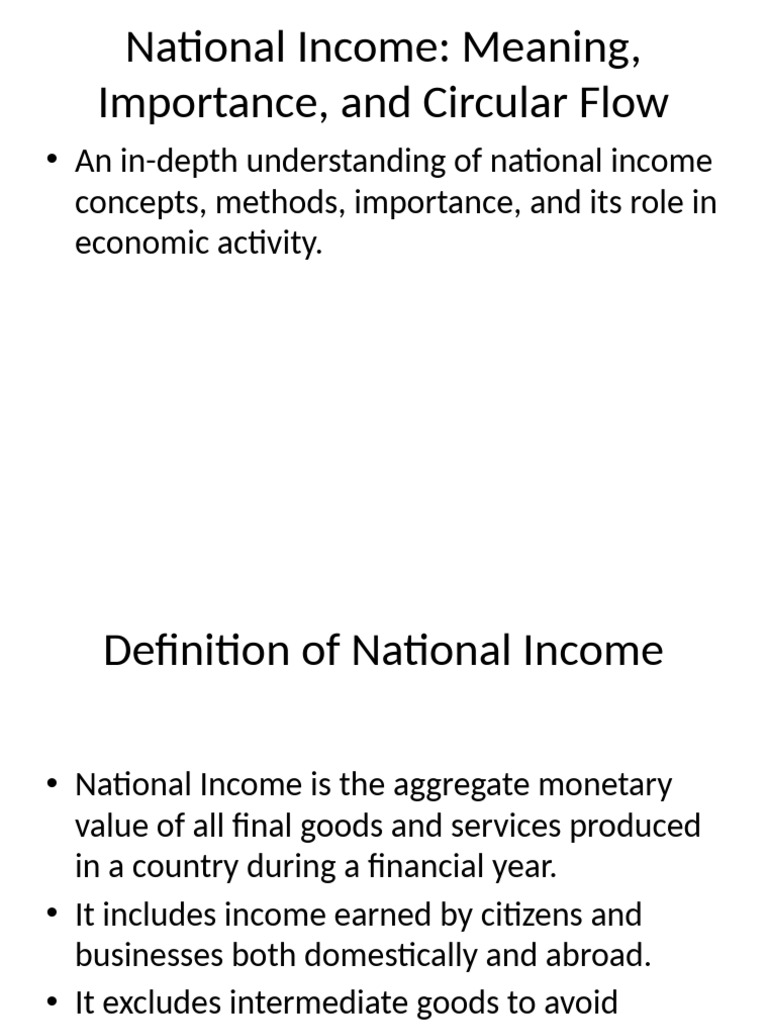 National Income: Meaning, Importance, and Circular Flow

• An in-depth understanding of national income concepts, methods, importance, and its role in economic activity.

Definition of National Income

• National Income is the aggregate monetary value of all final goods and services produced in a country during a financial year.
• It includes income earned by citizens and businesses both domestically and abroad.
• It excludes intermediate goods to avoid